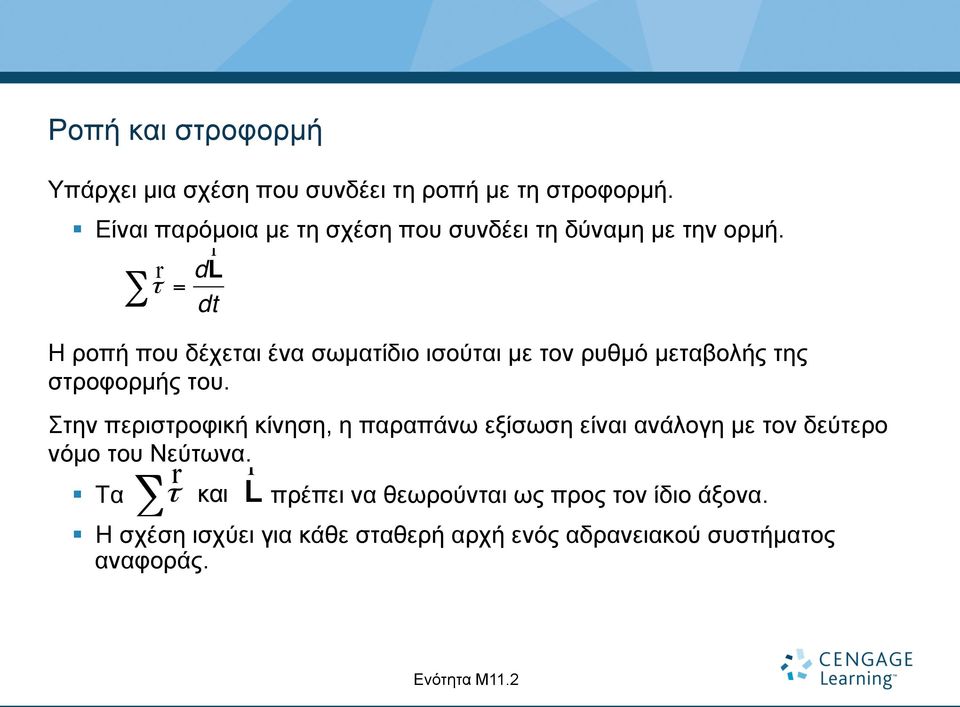 Ροπή και στροφορμή

Υπάρχει μια σχέση που συνδέει τη ροπή με τη στροφορμή.

▪ Είναι παρόμοια με τη σχέση που συνδέει τη δύναμη με την ορμή.

$\sum \vec{\tau} = \frac{d\vec{\mathbf{L}}}{dt}$

Η ροπή που δέχεται ένα σωματίδιο ισούται με τον ρυθμό μεταβολής της στροφορμής του.

Στην περιστροφική κίνηση, η παραπάνω εξίσωση είναι ανάλογη με τον δεύτερο νόμο του Νεύτωνα.

▪ Τα $\sum \vec{\tau}$ και $\vec{\mathbf{L}}$ πρέπει να θεωρούνται ως προς τον ίδιο άξονα.

▪ Η σχέση ισχύει για κάθε σταθερή αρχή ενός αδρανειακού συστήματος αναφοράς.

Ενότητα Μ11.2

CENGAGE Learning™